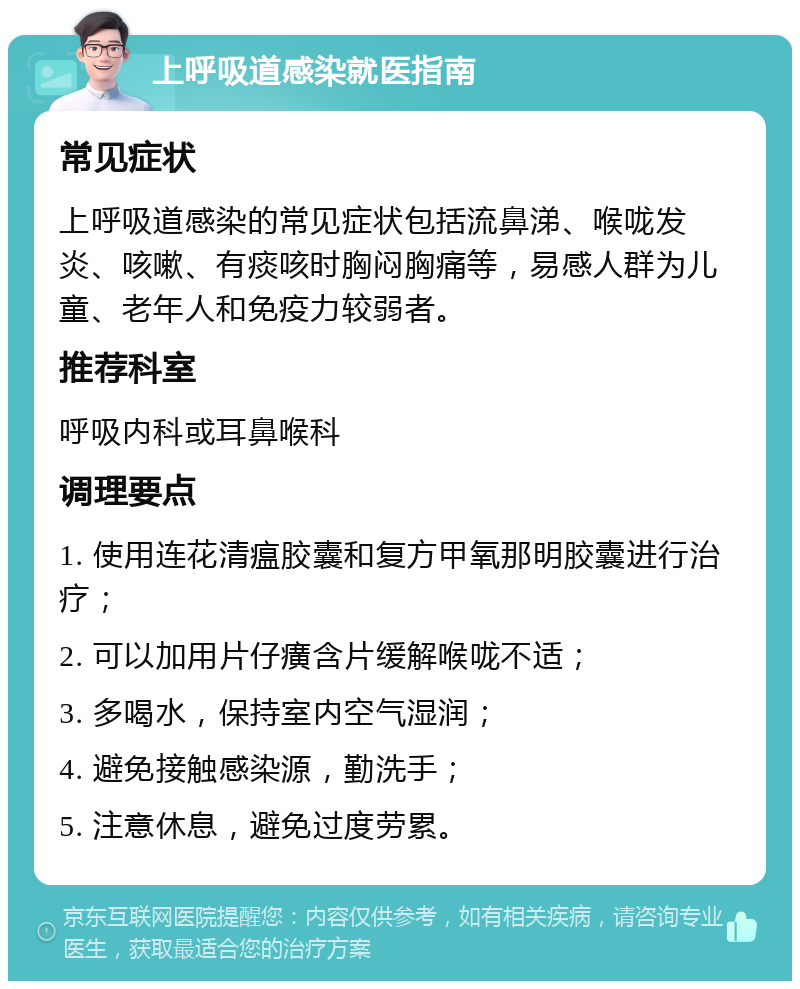 上呼吸道感染就医指南

常见症状

上呼吸道感染的常见症状包括流鼻涕、喉咙发炎、咳嗽、有痰咳时胸闷胸痛等，易感人群为儿童、老年人和免疫力较弱者。

推荐科室

呼吸内科或耳鼻喉科

调理要点

1. 使用连花清瘟胶囊和复方甲氧那明胶囊进行治疗；

2. 可以加用片仔癀含片缓解喉咙不适；

3. 多喝水，保持室内空气湿润；

4. 避免接触感染源，勤洗手；

5. 注意休息，避免过度劳累。

京东互联网医院提醒您：内容仅供参考，如有相关疾病，请咨询专业医生，获取最适合您的治疗方案